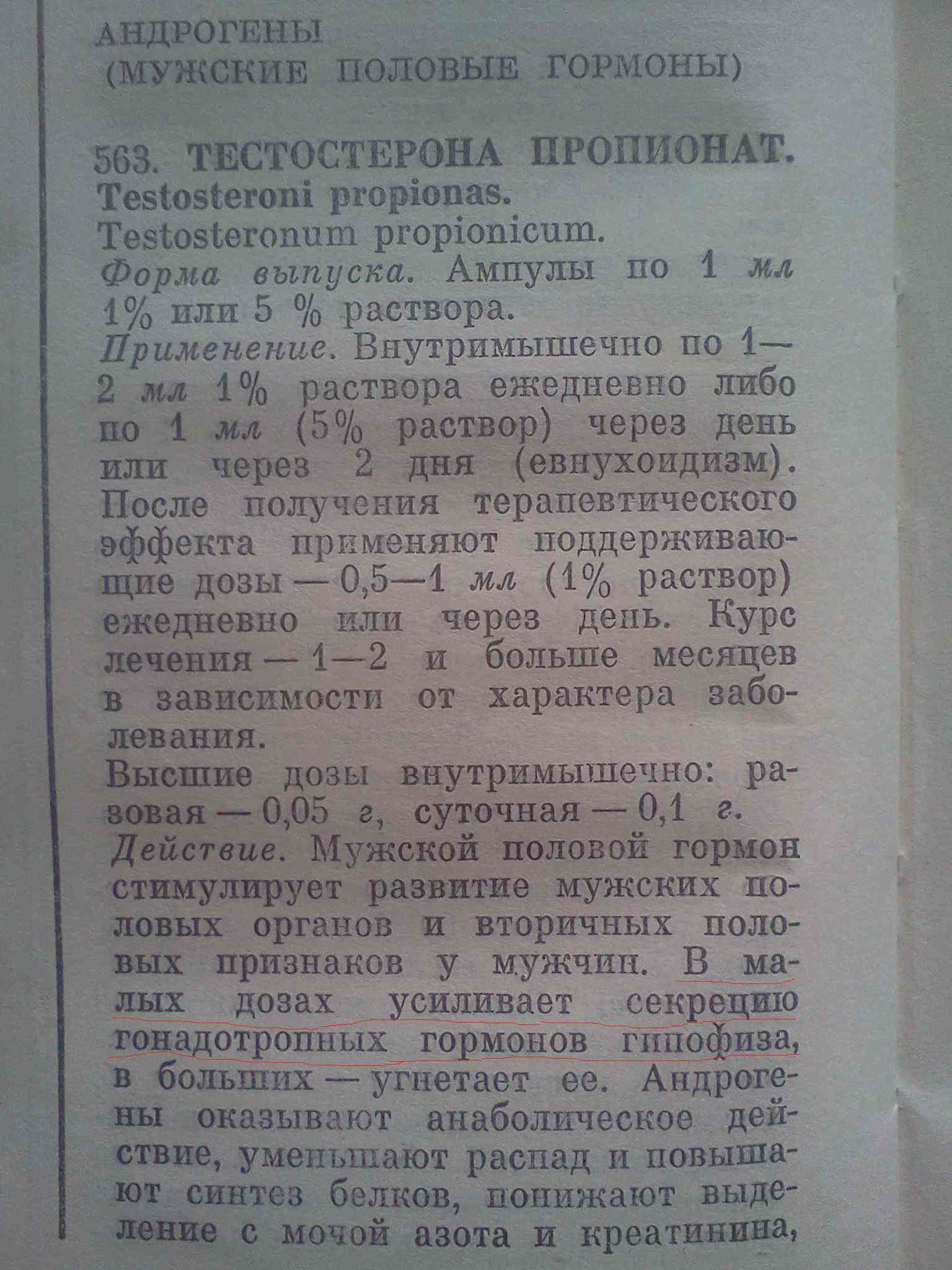 АНДРОГЕНЫ
(МУЖСКИЕ ПОЛОВЫЕ ГОРМОНЫ)

563. ТЕСТОСТЕРОНА ПРОПИОНАТ.
Testosteroni propionas.
Testosteronum propionicum.

Форма выпуска. Ампулы по 1 мл 1% или 5 % раствора.

Применение. Внутримышечно по 1—2 мл 1% раствора ежедневно либо по 1 мл (5% раствор) через день или через 2 дня (евнухоидизм). После получения терапевтического эффекта применяют поддерживающие дозы — 0,5—1 мл (1% раствор) ежедневно или через день. Курс лечения — 1—2 и больше месяцев в зависимости от характера заболевания.

Высшие дозы внутримышечно: разовая — 0,05 г, суточная — 0,1 г.

Действие. Мужской половой гормон стимулирует развитие мужских половых органов и вторичных половых признаков у мужчин. В малых дозах усиливает секрецию гонадотропных гормонов гипофиза, в больших — угнетает ее. Андрогены оказывают анаболическое действие, уменьшают распад и повышают синтез белков, понижают выделение с мочой азота и креатинина,